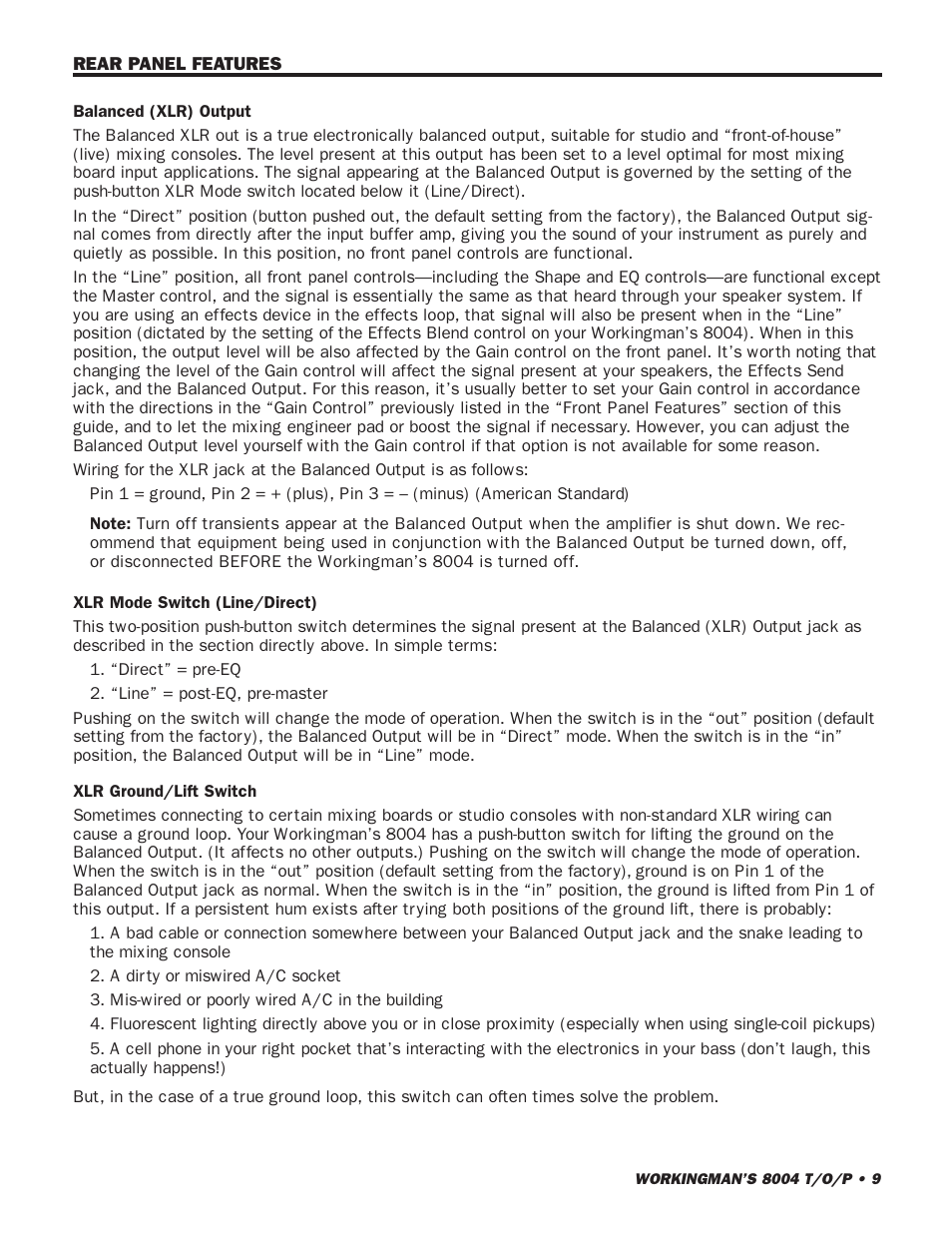 REAR PANEL FEATURES

Balanced (XLR) Output

The Balanced XLR out is a true electronically balanced output, suitable for studio and “front-of-house” (live) mixing consoles. The level present at this output has been set to a level optimal for most mixing board input applications. The signal appearing at the Balanced Output is governed by the setting of the push-button XLR Mode switch located below it (Line/Direct).

In the “Direct” position (button pushed out, the default setting from the factory), the Balanced Output signal comes from directly after the input buffer amp, giving you the sound of your instrument as purely and quietly as possible. In this position, no front panel controls are functional.

In the “Line” position, all front panel controls—including the Shape and EQ controls—are functional except the Master control, and the signal is essentially the same as that heard through your speaker system. If you are using an effects device in the effects loop, that signal will also be present when in the “Line” position (dictated by the setting of the Effects Blend control on your Workingman’s 8004). When in this position, the output level will be also affected by the Gain control on the front panel. It’s worth noting that changing the level of the Gain control will affect the signal present at your speakers, the Effects Send jack, and the Balanced Output. For this reason, it’s usually better to set your Gain control in accordance with the directions in the “Gain Control” previously listed in the “Front Panel Features” section of this guide, and to let the mixing engineer pad or boost the signal if necessary. However, you can adjust the Balanced Output level yourself with the Gain control if that option is not available for some reason.

Wiring for the XLR jack at the Balanced Output is as follows:

Pin 1 = ground, Pin 2 = + (plus), Pin 3 = – (minus) (American Standard)

Note: Turn off transients appear at the Balanced Output when the amplifier is shut down. We recommend that equipment being used in conjunction with the Balanced Output be turned down, off, or disconnected BEFORE the Workingman’s 8004 is turned off.

XLR Mode Switch (Line/Direct)

This two-position push-button switch determines the signal present at the Balanced (XLR) Output jack as described in the section directly above. In simple terms:

1. “Direct” = pre-EQ

2. “Line” = post-EQ, pre-master

Pushing on the switch will change the mode of operation. When the switch is in the “out” position (default setting from the factory), the Balanced Output will be in “Direct” mode. When the switch is in the “in” position, the Balanced Output will be in “Line” mode.

XLR Ground/Lift Switch

Sometimes connecting to certain mixing boards or studio consoles with non-standard XLR wiring can cause a ground loop. Your Workingman’s 8004 has a push-button switch for lifting the ground on the Balanced Output. (It affects no other outputs.) Pushing on the switch will change the mode of operation. When the switch is in the “out” position (default setting from the factory), ground is on Pin 1 of the Balanced Output jack as normal. When the switch is in the “in” position, the ground is lifted from Pin 1 of this output. If a persistent hum exists after trying both positions of the ground lift, there is probably:

1. A bad cable or connection somewhere between your Balanced Output jack and the snake leading to the mixing console

2. A dirty or miswired A/C socket

3. Mis-wired or poorly wired A/C in the building

4. Fluorescent lighting directly above you or in close proximity (especially when using single-coil pickups)

5. A cell phone in your right pocket that’s interacting with the electronics in your bass (don’t laugh, this actually happens!)

But, in the case of a true ground loop, this switch can often times solve the problem.

WORKINGMAN’S 8004 T/O/P • 9